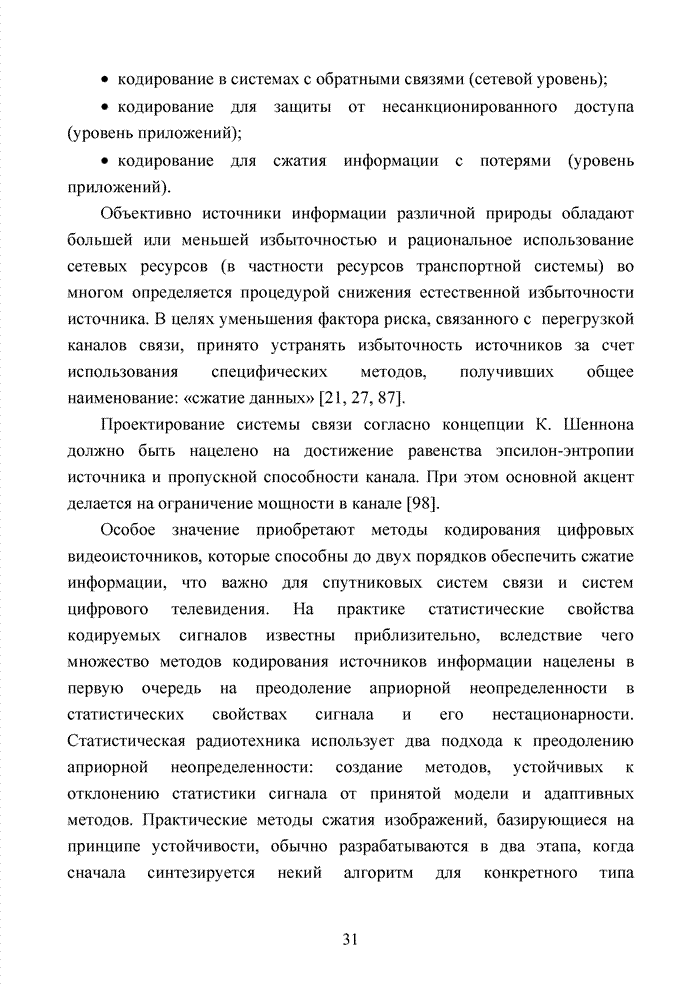 • кодирование в системах с обратными связями (сетевой уровень);

• кодирование для защиты от несанкционированного доступа (уровень приложений);

• кодирование для сжатия информации с потерями (уровень приложений).

Объективно источники информации различной природы обладают большей или меньшей избыточностью и рациональное использование сетевых ресурсов (в частности ресурсов транспортной системы) во многом определяется процедурой снижения естественной избыточности источника. В целях уменьшения фактора риска, связанного с перегрузкой каналов связи, принято устранять избыточность источников за счет использования специфических методов, получивших общее наименование: «сжатие данных» [21, 27, 87].

Проектирование системы связи согласно концепции К. Шеннона должно быть нацелено на достижение равенства эпсилон-энтропии источника и пропускной способности канала. При этом основной акцент делается на ограничение мощности в канале [98].

Особое значение приобретают методы кодирования цифровых видеоисточников, которые способны до двух порядков обеспечить сжатие информации, что важно для спутниковых систем связи и систем цифрового телевидения. На практике статистические свойства кодируемых сигналов известны приблизительно, вследствие чего множество методов кодирования источников информации нацелены в первую очередь на преодоление априорной неопределенности в статистических свойствах сигнала и его нестационарности. Статистическая радиотехника использует два подхода к преодолению априорной неопределенности: создание методов, устойчивых к отклонению статистики сигнала от принятой модели и адаптивных методов. Практические методы сжатия изображений, базирующиеся на принципе устойчивости, обычно разрабатываются в два этапа, когда сначала синтезируется некий алгоритм для конкретного типа

31